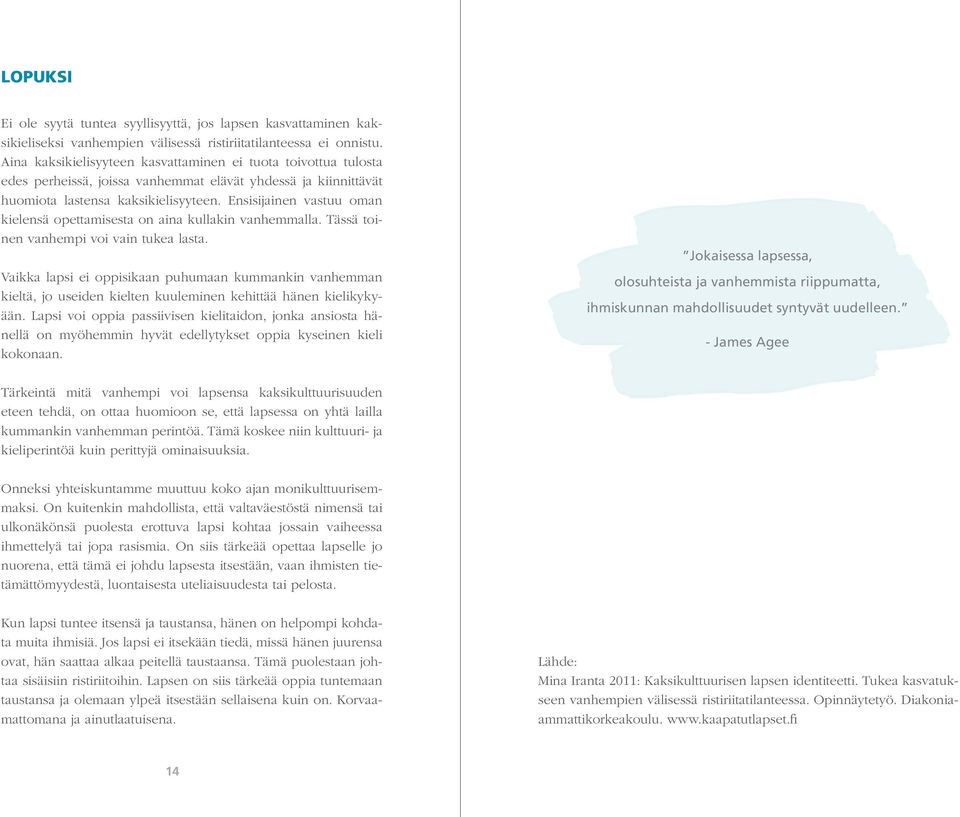 LOPUKSI

Ei ole syytä tuntea syyllisyyttä, jos lapsen kasvattaminen kaksikieliseksi vanhempien välisessä ristiriitatilanteessa ei onnistu. Aina kaksikielisyyteen kasvattaminen ei tuota toivottua tulosta edes perheissä, joissa vanhemmat elävät yhdessä ja kiinnittävät huomiota lastensa kaksikielisyyteen. Ensisijainen vastuu oman kielensä opettamisesta on aina kullakin vanhemmalla. Tässä toinen vanhempi voi vain tukea lasta.

Vaikka lapsi ei oppisikaan puhumaan kummankin vanhemman kieltä, jo useiden kielten kuuleminen kehittää hänen kielikykyään. Lapsi voi oppia passiivisen kielitaidon, jonka ansiosta hänellä on myöhemmin hyvät edellytykset oppia kyseinen kieli kokonaan.

Tärkeintä mitä vanhempi voi lapsensa kaksikulttuurisuuden eteen tehdä, on ottaa huomioon se, että lapsessa on yhtä lailla kummankin vanhemman perintöä. Tämä koskee niin kulttuuri- ja kieliperintöä kuin perittyjä ominaisuuksia.

Onneksi yhteiskuntamme muuttuu koko ajan monikulttuurisemmaksi. On kuitenkin mahdollista, että valtaväestöstä nimensä tai ulkonäkönsä puolesta erottuva lapsi kohtaa jossain vaiheessa ihmettelyä tai jopa rasismia. On siis tärkeää opettaa lapselle jo nuorena, että tämä ei johdu lapsesta itsestään, vaan ihmisten tietämättömyydestä, luontaisesta uteliaisuudesta tai pelosta.

Kun lapsi tuntee itsensä ja taustansa, hänen on helpompi kohdata muita ihmisiä. Jos lapsi ei itsekään tiedä, missä hänen juurensa ovat, hän saattaa alkaa peitellä taustaansa. Tämä puolestaan johtaa sisäisiin ristiriitoihin. Lapsen on siis tärkeää oppia tuntemaan taustansa ja olemaan ylpeä itsestään sellaisena kuin on. Korvaamattomana ja ainutlaatuisena.

14

"Jokaisessa lapsessa, olosuhteista ja vanhemmista riippumatta, ihmiskunnan mahdollisuudet syntyvät uudelleen."

- James Agee

Lähde:
Mina Iranta 2011: Kaksikulttuurisen lapsen identiteetti. Tukea kasvatukseen vanhempien välisessä ristiriitatilanteessa. Opinnäytetyö. Diakonia-ammattikorkeakoulu. www.kaapatutlapset.fi